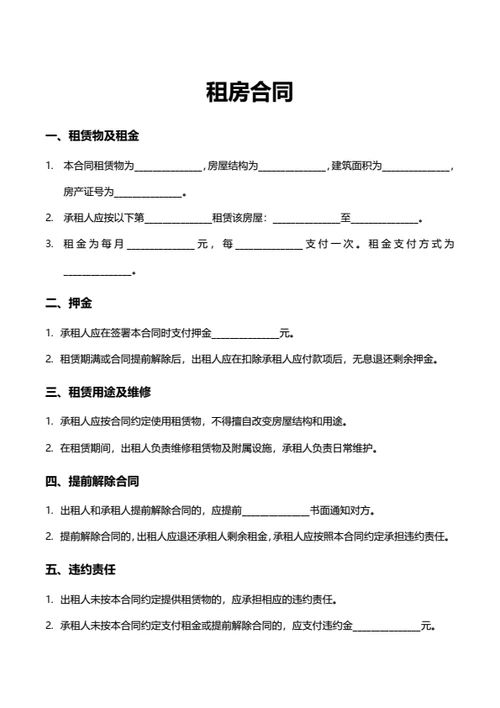 租房合同

一、租赁物及租金

1. 本合同租赁物为______________，房屋结构为______________，建筑面积为______________，房产证号为______________。

2. 承租人应按以下第______________租赁该房屋：______________至______________。

3. 租金为每月______________元，每______________支付一次。租金支付方式为______________。

二、押金

1. 承租人应在签署本合同时支付押金______________元。

2. 租赁期满或合同提前解除后，出租人应在扣除承租人应付款项后，无息退还剩余押金。

三、租赁用途及维修

1. 承租人应按合同约定使用租赁物，不得擅自改变房屋结构和用途。

2. 在租赁期间，出租人负责维修租赁物及附属设施，承租人负责日常维护。

四、提前解除合同

1. 出租人和承租人提前解除合同的，应提前______________书面通知对方。

2. 提前解除合同的，出租人应退还承租人剩余租金，承租人应按照本合同约定承担违约责任。

五、违约责任

1. 出租人未按本合同约定提供租赁物的，应承担相应的违约责任。

2. 承租人未按本合同约定支付租金或提前解除合同的，应支付违约金______________元。